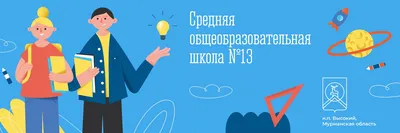 Средняя общеобразовательная школа №13

н.п. Высокий, Мурманская область